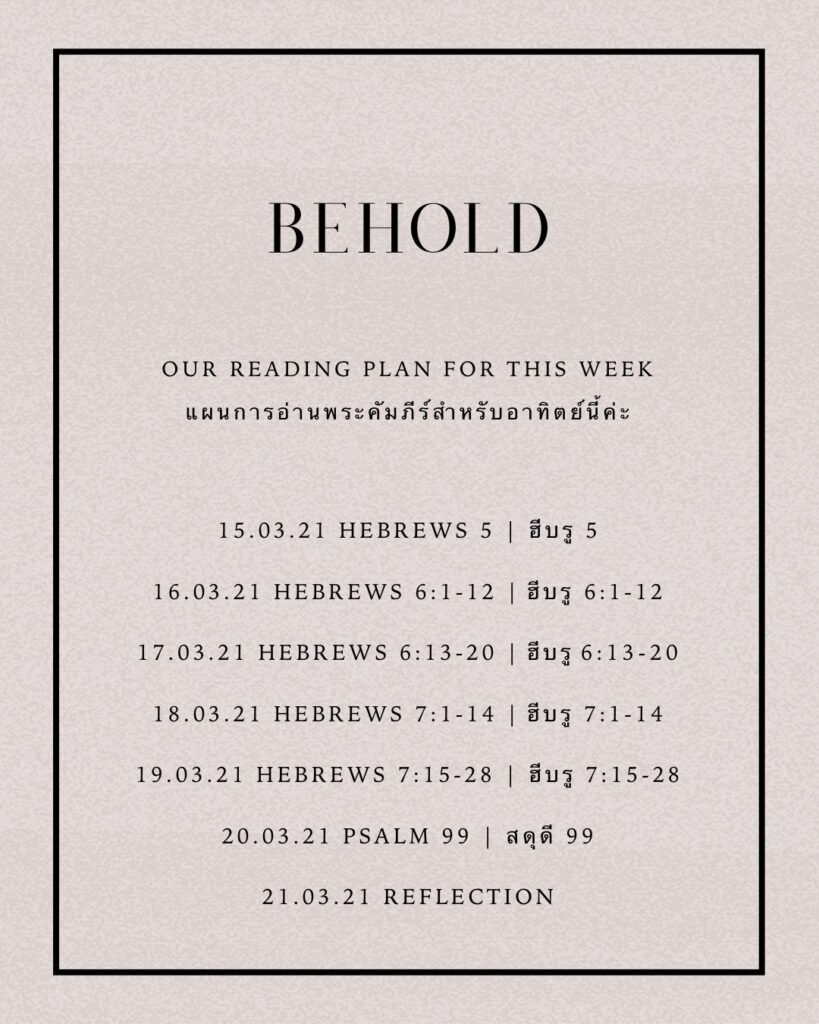 BEHOLD

OUR READING PLAN FOR THIS WEEK
แผนการอ่านพระคัมภีร์สำหรับอาทิตย์นี้ค่ะ

15.03.21 HEBREWS 5 | ฮีบรู 5

16.03.21 HEBREWS 6:1-12 | ฮีบรู 6:1-12

17.03.21 HEBREWS 6:13-20 | ฮีบรู 6:13-20

18.03.21 HEBREWS 7:1-14 | ฮีบรู 7:1-14

19.03.21 HEBREWS 7:15-28 | ฮีบรู 7:15-28

20.03.21 PSALM 99 | สดุดี 99

21.03.21 REFLECTION